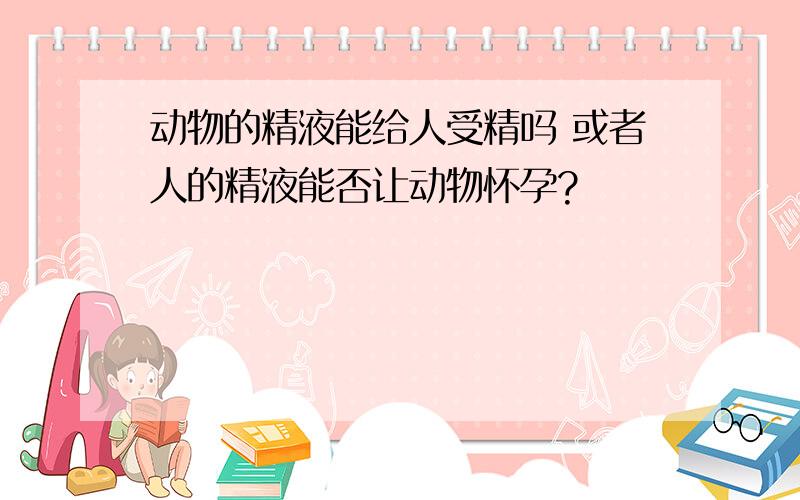 动物的精液能给人受精吗 或者人的精液能否让动物怀孕?